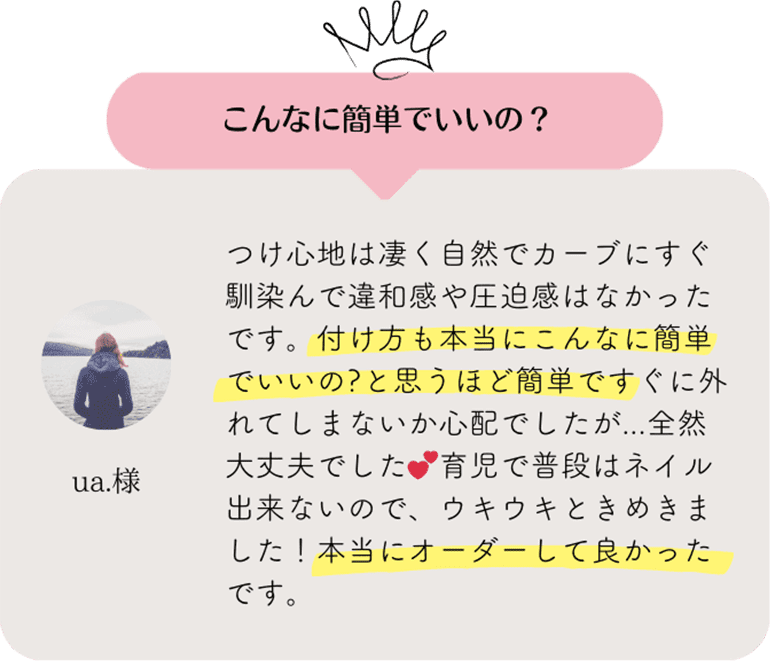 こんなに簡単でいいの？

ua.様

つけ心地は凄く自然でカーブにすぐ馴染んで違和感や圧迫感はなかったです。付け方も本当にこんなに簡単でいいの?と思うほど簡単ですぐに外れてしまないか心配でしたが...全然大丈夫でした💕育児で普段はネイル出来ないので、ウキウキときめきました！本当にオーダーして良かったです。